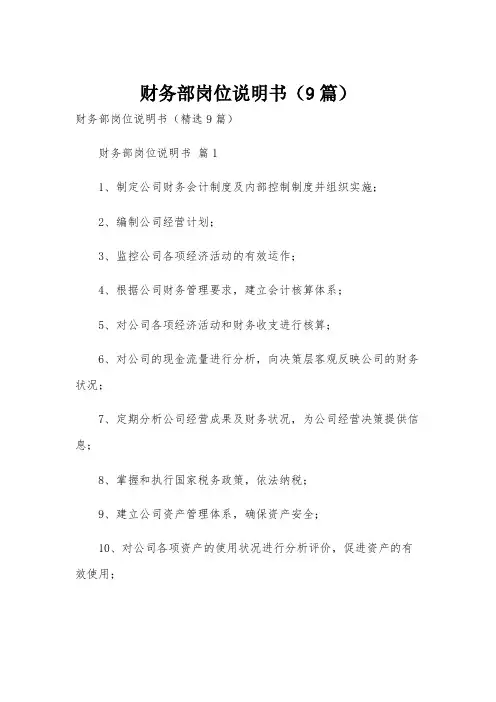 财务部岗位说明书（9篇）

财务部岗位说明书（精选9篇）

财务部岗位说明书 篇1

1、制定公司财务会计制度及内部控制制度并组织实施；

2、编制公司经营计划；

3、监控公司各项经济活动的有效运作；

4、根据公司财务管理要求，建立会计核算体系；

5、对公司各项经济活动和财务收支进行核算；

6、对公司的现金流量进行分析，向决策层客观反映公司的财务状况；

7、定期分析公司经营成果及财务状况，为公司经营决策提供信息；

8、掌握和执行国家税务政策，依法纳税；

9、建立公司资产管理体系，确保资产安全；

10、对公司各项资产的使用状况进行分析评价，促进资产的有效使用；